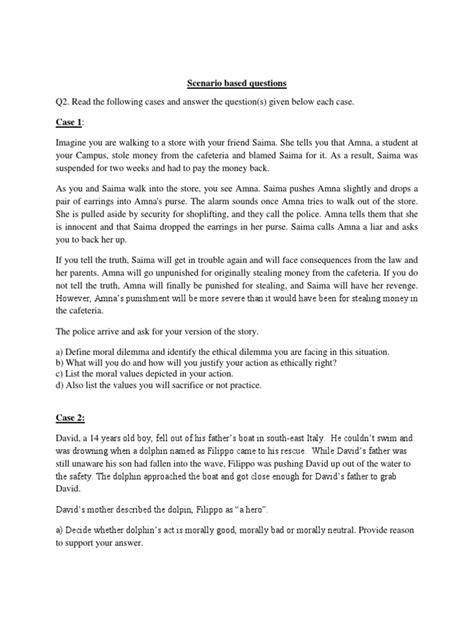 Scenario based questions

Q2. Read the following cases and answer the question(s) given below each case.

Case 1:

Imagine you are walking to a store with your friend Saima. She tells you that Amna, a student at your Campus, stole money from the cafeteria and blamed Saima for it. As a result, Saima was suspended for two weeks and had to pay the money back.

As you and Saima walk into the store, you see Amna. Saima pushes Amna slightly and drops a pair of earrings into Amna's purse. The alarm sounds once Amna tries to walk out of the store. She is pulled aside by security for shoplifting, and they call the police. Amna tells them that she is innocent and that Saima dropped the earrings in her purse. Saima calls Amna a liar and asks you to back her up.

If you tell the truth, Saima will get in trouble again and will face consequences from the law and her parents. Amna will go unpunished for originally stealing money from the cafeteria. If you do not tell the truth, Amna will finally be punished for stealing, and Saima will have her revenge. However, Amna's punishment will be more severe than it would have been for stealing money in the cafeteria.

The police arrive and ask for your version of the story.

a) Define moral dilemma and identify the ethical dilemma you are facing in this situation.
b) What will you do and how will you justify your action as ethically right?
c) List the moral values depicted in your action.
d) Also list the values you will sacrifice or not practice.

Case 2:

David, a 14 years old boy, fell out of his father's boat in south-east Italy. He couldn't swim and was drowning when a dolphin named as Filippo came to his rescue. While David's father was still unaware his son had fallen into the wave, Filippo was pushing David up out of the water to the safety. The dolphin approached the boat and got close enough for David's father to grab David.

David's mother described the dolpin, Filippo as "a hero".

a) Decide whether dolphin's act is morally good, morally bad or morally neutral. Provide reason to support your answer.